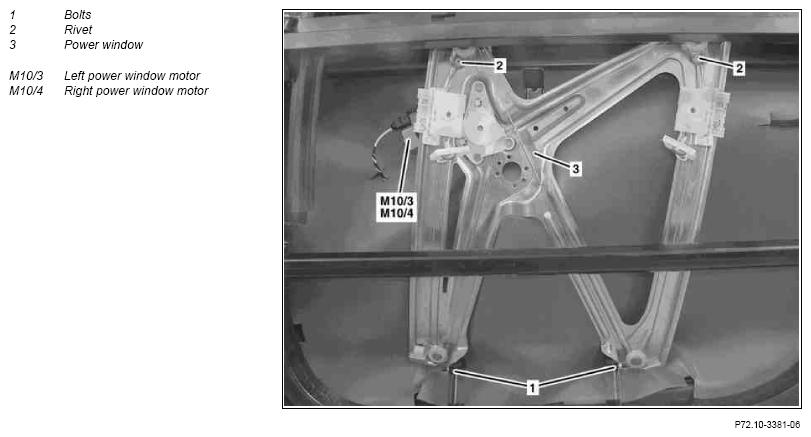 1 Bolts
2 Rivet
3 Power window

M10/3 Left power window motor
M10/4 Right power window motor

2
2
3
M10/3
M10/4
1

P72.10-3381-06